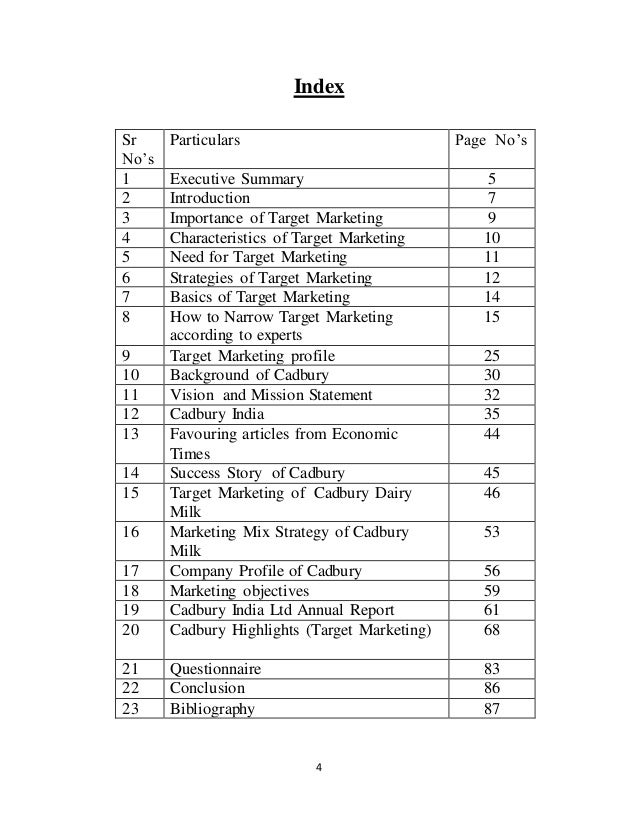 Index

| Sr No's | Particulars | Page No's |
|---|---|---|
| 1 | Executive Summary | 5 |
| 2 | Introduction | 7 |
| 3 | Importance of Target Marketing | 9 |
| 4 | Characteristics of Target Marketing | 10 |
| 5 | Need for Target Marketing | 11 |
| 6 | Strategies of Target Marketing | 12 |
| 7 | Basics of Target Marketing | 14 |
| 8 | How to Narrow Target Marketing according to experts | 15 |
| 9 | Target Marketing profile | 25 |
| 10 | Background of Cadbury | 30 |
| 11 | Vision and Mission Statement | 32 |
| 12 | Cadbury India | 35 |
| 13 | Favouring articles from Economic Times | 44 |
| 14 | Success Story of Cadbury | 45 |
| 15 | Target Marketing of Cadbury Dairy Milk | 46 |
| 16 | Marketing Mix Strategy of Cadbury Milk | 53 |
| 17 | Company Profile of Cadbury | 56 |
| 18 | Marketing objectives | 59 |
| 19 | Cadbury India Ltd Annual Report | 61 |
| 20 | Cadbury Highlights (Target Marketing) | 68 |
| 21 | Questionnaire | 83 |
| 22 | Conclusion | 86 |
| 23 | Bibliography | 87 |

4